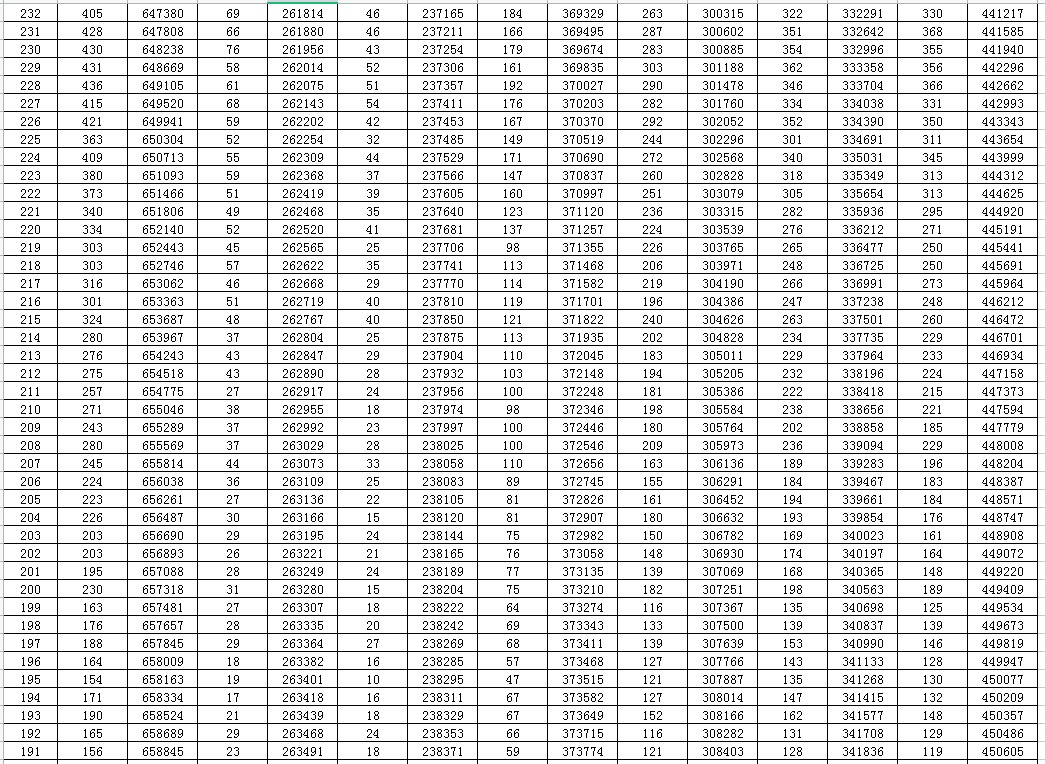 | 232 | 405 | 647380 | 69 | 261814 | 46 | 237165 | 184 | 369329 | 263 | 300315 | 322 | 332291 | 330 | 441217 |
|---|---|---|---|---|---|---|---|---|---|---|---|---|---|---|
| 231 | 428 | 647808 | 66 | 261880 | 46 | 237211 | 166 | 369495 | 287 | 300602 | 351 | 332642 | 368 | 441585 |
| 230 | 430 | 648238 | 76 | 261956 | 43 | 237254 | 179 | 369674 | 283 | 300885 | 354 | 332996 | 355 | 441940 |
| 229 | 431 | 648669 | 58 | 262014 | 52 | 237306 | 161 | 369835 | 303 | 301188 | 362 | 333358 | 356 | 442296 |
| 228 | 436 | 649105 | 61 | 262075 | 51 | 237357 | 192 | 370027 | 290 | 301478 | 346 | 333704 | 366 | 442662 |
| 227 | 415 | 649520 | 68 | 262143 | 54 | 237411 | 176 | 370203 | 282 | 301760 | 334 | 334038 | 331 | 442993 |
| 226 | 421 | 649941 | 59 | 262202 | 42 | 237453 | 167 | 370370 | 292 | 302052 | 352 | 334390 | 350 | 443343 |
| 225 | 363 | 650304 | 52 | 262254 | 32 | 237485 | 149 | 370519 | 244 | 302296 | 301 | 334691 | 311 | 443654 |
| 224 | 409 | 650713 | 55 | 262309 | 44 | 237529 | 171 | 370690 | 272 | 302568 | 340 | 335031 | 345 | 443999 |
| 223 | 380 | 651093 | 59 | 262368 | 37 | 237566 | 147 | 370837 | 260 | 302828 | 318 | 335349 | 313 | 444312 |
| 222 | 373 | 651466 | 51 | 262419 | 39 | 237605 | 160 | 370997 | 251 | 303079 | 305 | 335654 | 313 | 444625 |
| 221 | 340 | 651806 | 49 | 262468 | 35 | 237640 | 123 | 371120 | 236 | 303315 | 282 | 335936 | 295 | 444920 |
| 220 | 334 | 652140 | 52 | 262520 | 41 | 237681 | 137 | 371257 | 224 | 303539 | 276 | 336212 | 271 | 445191 |
| 219 | 303 | 652443 | 45 | 262565 | 25 | 237706 | 98 | 371355 | 226 | 303765 | 265 | 336477 | 250 | 445441 |
| 218 | 303 | 652746 | 57 | 262622 | 35 | 237741 | 113 | 371468 | 206 | 303971 | 248 | 336725 | 250 | 445691 |
| 217 | 316 | 653062 | 46 | 262668 | 29 | 237770 | 114 | 371582 | 219 | 304190 | 266 | 336991 | 273 | 445964 |
| 216 | 301 | 653363 | 51 | 262719 | 40 | 237810 | 119 | 371701 | 196 | 304386 | 247 | 337238 | 248 | 446212 |
| 215 | 324 | 653687 | 48 | 262767 | 40 | 237850 | 121 | 371822 | 240 | 304626 | 263 | 337501 | 260 | 446472 |
| 214 | 280 | 653967 | 37 | 262804 | 25 | 237875 | 113 | 371935 | 202 | 304828 | 234 | 337735 | 229 | 446701 |
| 213 | 276 | 654243 | 43 | 262847 | 29 | 237904 | 110 | 372045 | 183 | 305011 | 229 | 337964 | 233 | 446934 |
| 212 | 275 | 654518 | 43 | 262890 | 28 | 237932 | 103 | 372148 | 194 | 305205 | 232 | 338196 | 224 | 447158 |
| 211 | 257 | 654775 | 27 | 262917 | 24 | 237956 | 100 | 372248 | 181 | 305386 | 222 | 338418 | 215 | 447373 |
| 210 | 271 | 655046 | 38 | 262955 | 18 | 237974 | 98 | 372346 | 198 | 305584 | 238 | 338656 | 221 | 447594 |
| 209 | 243 | 655289 | 37 | 262992 | 23 | 237997 | 100 | 372446 | 180 | 305764 | 202 | 338858 | 185 | 447779 |
| 208 | 280 | 655569 | 37 | 263029 | 28 | 238025 | 100 | 372546 | 209 | 305973 | 236 | 339094 | 229 | 448008 |
| 207 | 245 | 655814 | 44 | 263073 | 33 | 238058 | 110 | 372656 | 163 | 306136 | 189 | 339283 | 196 | 448204 |
| 206 | 224 | 656038 | 36 | 263109 | 25 | 238083 | 89 | 372745 | 155 | 306291 | 184 | 339467 | 183 | 448387 |
| 205 | 223 | 656261 | 27 | 263136 | 22 | 238105 | 81 | 372826 | 161 | 306452 | 194 | 339661 | 184 | 448571 |
| 204 | 226 | 656487 | 30 | 263166 | 15 | 238120 | 81 | 372907 | 180 | 306632 | 193 | 339854 | 176 | 448747 |
| 203 | 203 | 656690 | 29 | 263195 | 24 | 238144 | 75 | 372982 | 150 | 306782 | 169 | 340023 | 161 | 448908 |
| 202 | 203 | 656893 | 26 | 263221 | 21 | 238165 | 76 | 373058 | 148 | 306930 | 174 | 340197 | 164 | 449072 |
| 201 | 195 | 657088 | 28 | 263249 | 24 | 238189 | 77 | 373135 | 139 | 307069 | 168 | 340365 | 148 | 449220 |
| 200 | 230 | 657318 | 31 | 263280 | 15 | 238204 | 75 | 373210 | 182 | 307251 | 198 | 340563 | 189 | 449409 |
| 199 | 163 | 657481 | 27 | 263307 | 18 | 238222 | 64 | 373274 | 116 | 307367 | 135 | 340698 | 125 | 449534 |
| 198 | 176 | 657657 | 28 | 263335 | 20 | 238242 | 69 | 373343 | 133 | 307500 | 139 | 340837 | 139 | 449673 |
| 197 | 188 | 657845 | 29 | 263364 | 27 | 238269 | 68 | 373411 | 139 | 307639 | 153 | 340990 | 146 | 449819 |
| 196 | 164 | 658009 | 18 | 263382 | 16 | 238285 | 57 | 373468 | 127 | 307766 | 143 | 341133 | 128 | 449947 |
| 195 | 154 | 658163 | 19 | 263401 | 10 | 238295 | 47 | 373515 | 121 | 307887 | 135 | 341268 | 130 | 450077 |
| 194 | 171 | 658334 | 17 | 263418 | 16 | 238311 | 67 | 373582 | 127 | 308014 | 147 | 341415 | 132 | 450209 |
| 193 | 190 | 658524 | 21 | 263439 | 18 | 238329 | 67 | 373649 | 152 | 308166 | 162 | 341577 | 148 | 450357 |
| 192 | 165 | 658689 | 29 | 263468 | 24 | 238353 | 66 | 373715 | 116 | 308282 | 131 | 341708 | 129 | 450486 |
| 191 | 156 | 658845 | 23 | 263491 | 18 | 238371 | 59 | 373774 | 121 | 308403 | 128 | 341836 | 119 | 450605 |